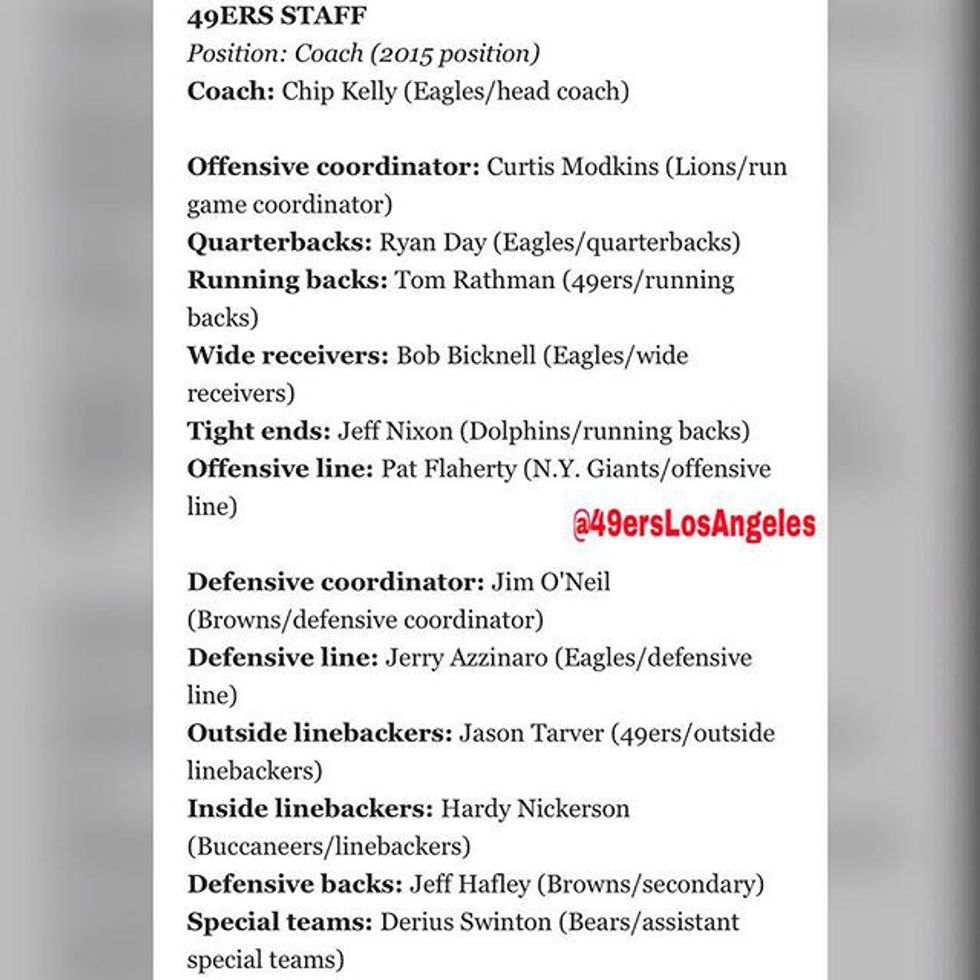 49ERS STAFF
Position: Coach (2015 position)
Coach: Chip Kelly (Eagles/head coach)

Offensive coordinator: Curtis Modkins (Lions/run game coordinator)
Quarterbacks: Ryan Day (Eagles/quarterbacks)
Running backs: Tom Rathman (49ers/running backs)
Wide receivers: Bob Bicknell (Eagles/wide receivers)
Tight ends: Jeff Nixon (Dolphins/running backs)
Offensive line: Pat Flaherty (N.Y. Giants/offensive line)

@49ersLosAngeles

Defensive coordinator: Jim O'Neil (Browns/defensive coordinator)
Defensive line: Jerry Azzinaro (Eagles/defensive line)
Outside linebackers: Jason Tarver (49ers/outside linebackers)
Inside linebackers: Hardy Nickerson (Buccaneers/linebackers)
Defensive backs: Jeff Hafley (Browns/secondary)
Special teams: Derius Swinton (Bears/assistant special teams)